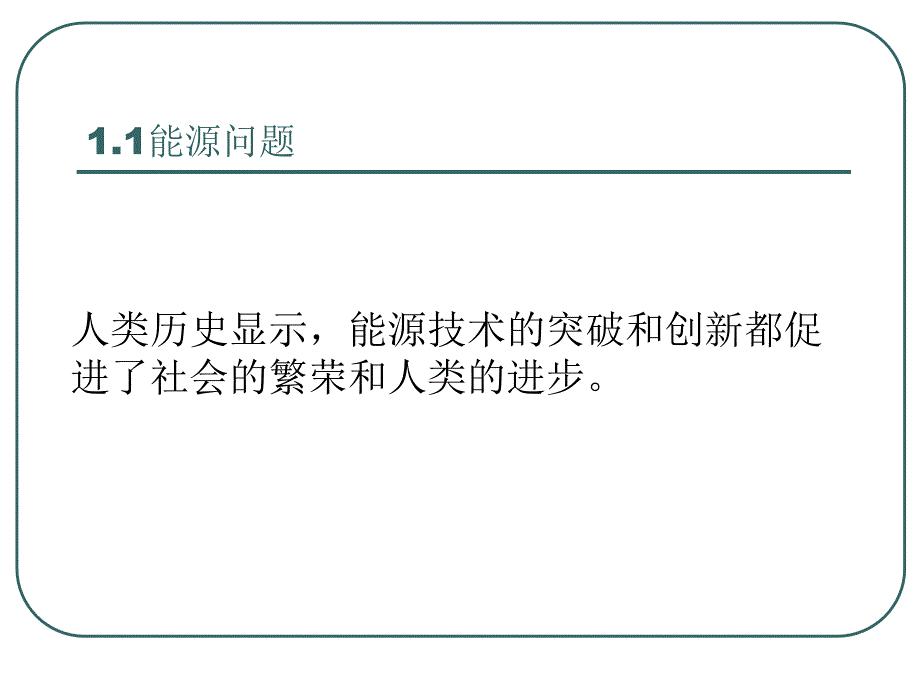 1.1能源问题

人类历史显示，能源技术的突破和创新都促进了社会的繁荣和人类的进步。